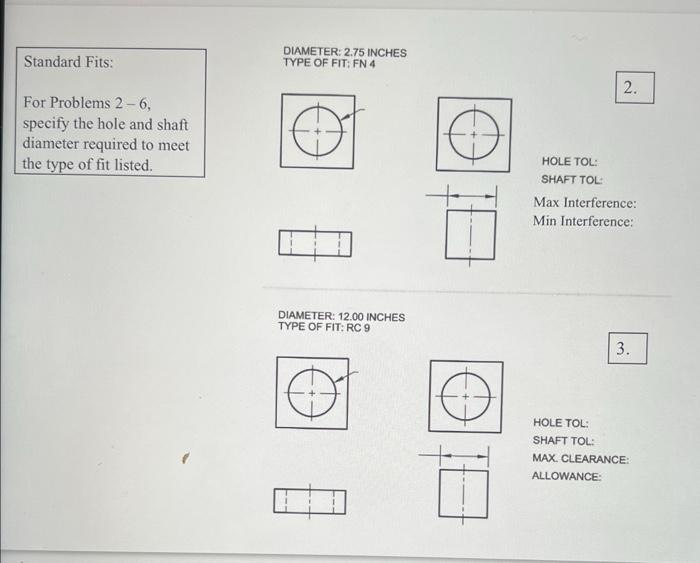 Standard Fits:

For Problems 2 – 6, specify the hole and shaft diameter required to meet the type of fit listed.

DIAMETER: 2.75 INCHES
TYPE OF FIT: FN 4

2.

HOLE TOL:
SHAFT TOL:
Max Interference:
Min Interference:

DIAMETER: 12.00 INCHES
TYPE OF FIT: RC 9

3.

HOLE TOL:
SHAFT TOL:
MAX. CLEARANCE:
ALLOWANCE: